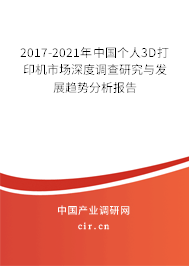 2017-2021年中国个人3D打印机市场深度调查研究与发展趋势分析报告

中国产业调研网

cir.cn